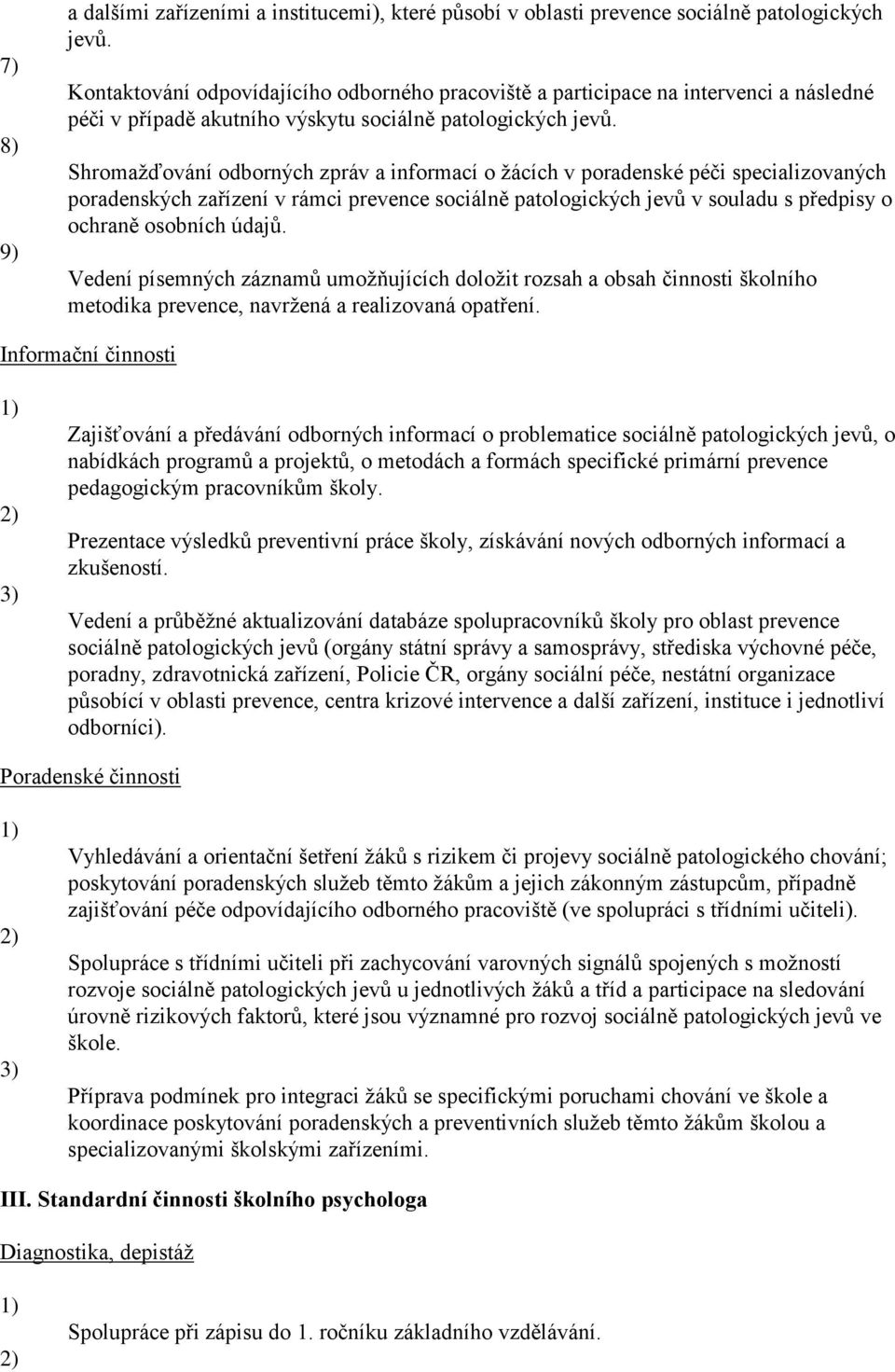 a dalšími zařízeními a institucemi), které působí v oblasti prevence sociálně patologických jevů.

7) Kontaktování odpovídajícího odborného pracoviště a participace na intervenci a následné péči v případě akutního výskytu sociálně patologických jevů.

8) Shromažďování odborných zpráv a informací o žácích v poradenské péči specializovaných poradenských zařízení v rámci prevence sociálně patologických jevů v souladu s předpisy o ochraně osobních údajů.

9) Vedení písemných záznamů umožňujících doložit rozsah a obsah činnosti školního metodika prevence, navržená a realizovaná opatření.

Informační činnosti

1) Zajišťování a předávání odborných informací o problematice sociálně patologických jevů, o nabídkách programů a projektů, o metodách a formách specifické primární prevence pedagogickým pracovníkům školy.

2) Prezentace výsledků preventivní práce školy, získávání nových odborných informací a zkušeností.

3) Vedení a průběžné aktualizování databáze spolupracovníků školy pro oblast prevence sociálně patologických jevů (orgány státní správy a samosprávy, střediska výchovné péče, poradny, zdravotnická zařízení, Policie ČR, orgány sociální péče, nestátní organizace působící v oblasti prevence, centra krizové intervence a další zařízení, instituce i jednotliví odborníci).

Poradenské činnosti

1) Vyhledávání a orientační šetření žáků s rizikem či projevy sociálně patologického chování; poskytování poradenských služeb těmto žákům a jejich zákonným zástupcům, případně zajišťování péče odpovídajícího odborného pracoviště (ve spolupráci s třídními učiteli).

2) Spolupráce s třídními učiteli při zachycování varovných signálů spojených s možností rozvoje sociálně patologických jevů u jednotlivých žáků a tříd a participace na sledování úrovně rizikových faktorů, které jsou významné pro rozvoj sociálně patologických jevů ve škole.

3) Příprava podmínek pro integraci žáků se specifickými poruchami chování ve škole a koordinace poskytování poradenských a preventivních služeb těmto žákům školou a specializovanými školskými zařízeními.

III. Standardní činnosti školního psychologa

Diagnostika, depistáž

1) Spolupráce při zápisu do 1. ročníku základního vzdělávání.

2)